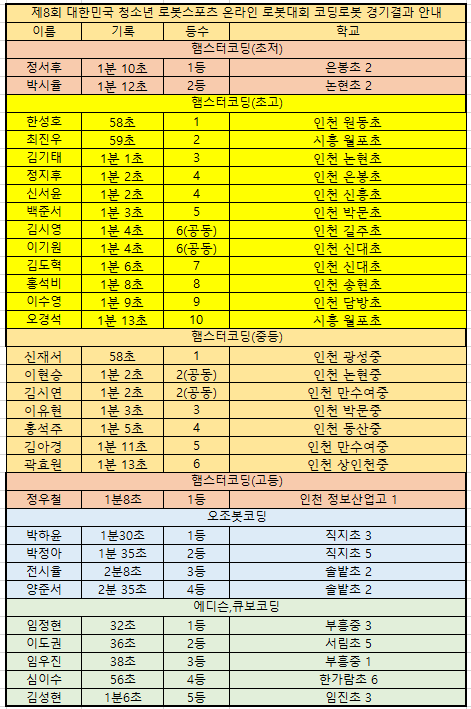 제8회 대한민국 청소년 로봇스포츠 온라인 로봇대회 코딩로봇 경기결과 안내

| 이름 | 기록 | 등수 | 학교 |
|---|---|---|---|
| 햄스터코딩(초저) | | | |
| 정서후 | 1분 10초 | 1등 | 은봉초 2 |
| 박시율 | 1분 12초 | 2등 | 논현초 2 |
| 햄스터코딩(초고) | | | |
| 한성호 | 58초 | 1 | 인천 원동초 |
| 최진우 | 59초 | 2 | 시흥 월포초 |
| 김기태 | 1분 1초 | 3 | 인천 논현초 |
| 정지후 | 1분 2초 | 4 | 인천 은봉초 |
| 신서윤 | 1분 2초 | 4 | 인천 신흥초 |
| 백준서 | 1분 3초 | 5 | 인천 박문초 |
| 김시영 | 1분 4초 | 6(공동) | 인천 길주초 |
| 이기원 | 1분 4초 | 6(공동) | 인천 신대초 |
| 김도혁 | 1분 6초 | 7 | 인천 신대초 |
| 홍석비 | 1분 8초 | 8 | 인천 송현초 |
| 이수영 | 1분 9초 | 9 | 인천 담방초 |
| 오경석 | 1분 13초 | 10 | 시흥 월포초 |
| 햄스터코딩(중등) | | | |
| 신재서 | 58초 | 1 | 인천 광성중 |
| 이현승 | 1분 2초 | 2(공동) | 인천 논현중 |
| 김시연 | 1분 2초 | 2(공동) | 인천 만수여중 |
| 이유현 | 1분 3초 | 3 | 인천 박문중 |
| 홍석주 | 1분 5초 | 4 | 인천 동산중 |
| 김아경 | 1분 11초 | 5 | 인천 만수여중 |
| 곽효원 | 1분 13초 | 6 | 인천 상인천중 |
| 햄스터코딩(고등) | | | |
| 정우철 | 1분8초 | 1등 | 인천 정보산업고 1 |
| 오조봇코딩 | | | |
| 박하윤 | 1분30초 | 1등 | 직지초 3 |
| 박정아 | 1분 35초 | 2등 | 직지초 5 |
| 전시율 | 2분8초 | 3등 | 솔밭초 2 |
| 양준서 | 2분 35초 | 4등 | 솔밭초 2 |
| 에디슨,큐보코딩 | | | |
| 임정현 | 32초 | 1등 | 부흥중 3 |
| 이도권 | 36초 | 2등 | 서림초 5 |
| 임우진 | 38초 | 3등 | 부흥중 1 |
| 심이수 | 56초 | 4등 | 한가람초 6 |
| 김성현 | 1분6초 | 5등 | 임진초 3 |